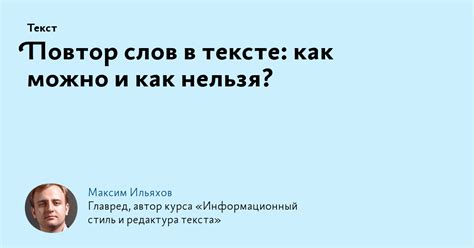 Текст

Повтор слов в тексте: как можно и как нельзя?

Максим Ильяхов
Главред, автор курса «Информационный стиль и редактура текста»